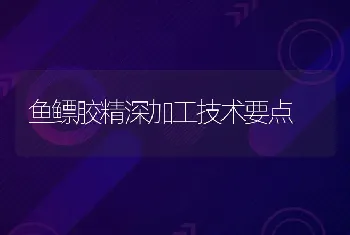 鱼鳔胶精深加工技术要点